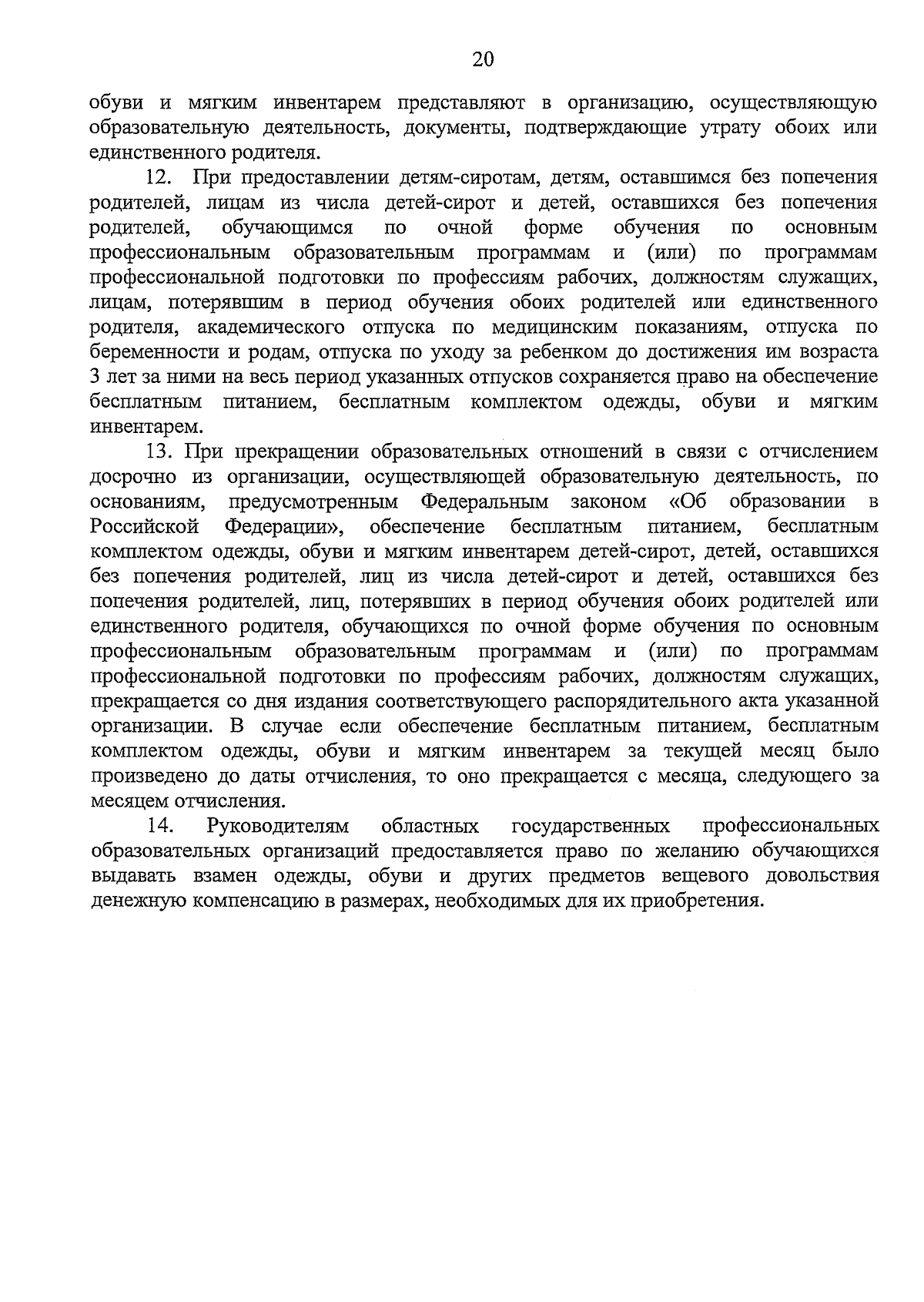 20

обуви и мягким инвентарем представляют в организацию, осуществляющую образовательную деятельность, документы, подтверждающие утрату обоих или единственного родителя.

12. При предоставлении детям-сиротам, детям, оставшимся без попечения родителей, лицам из числа детей-сирот и детей, оставшихся без попечения родителей, обучающимся по очной форме обучения по основным профессиональным образовательным программам и (или) по программам профессиональной подготовки по профессиям рабочих, должностям служащих, лицам, потерявшим в период обучения обоих родителей или единственного родителя, академического отпуска по медицинским показаниям, отпуска по беременности и родам, отпуска по уходу за ребенком до достижения им возраста 3 лет за ними на весь период указанных отпусков сохраняется право на обеспечение бесплатным питанием, бесплатным комплектом одежды, обуви и мягким инвентарем.

13. При прекращении образовательных отношений в связи с отчислением досрочно из организации, осуществляющей образовательную деятельность, по основаниям, предусмотренным Федеральным законом «Об образовании в Российской Федерации», обеспечение бесплатным питанием, бесплатным комплектом одежды, обуви и мягким инвентарем детей-сирот, детей, оставшихся без попечения родителей, лиц из числа детей-сирот и детей, оставшихся без попечения родителей, лиц, потерявших в период обучения обоих родителей или единственного родителя, обучающихся по очной форме обучения по основным профессиональным образовательным программам и (или) по программам профессиональной подготовки по профессиям рабочих, должностям служащих, прекращается со дня издания соответствующего распорядительного акта указанной организации. В случае если обеспечение бесплатным питанием, бесплатным комплектом одежды, обуви и мягким инвентарем за текущей месяц было произведено до даты отчисления, то оно прекращается с месяца, следующего за месяцем отчисления.

14. Руководителям областных государственных профессиональных образовательных организаций предоставляется право по желанию обучающихся выдавать взамен одежды, обуви и других предметов вещевого довольствия денежную компенсацию в размерах, необходимых для их приобретения.